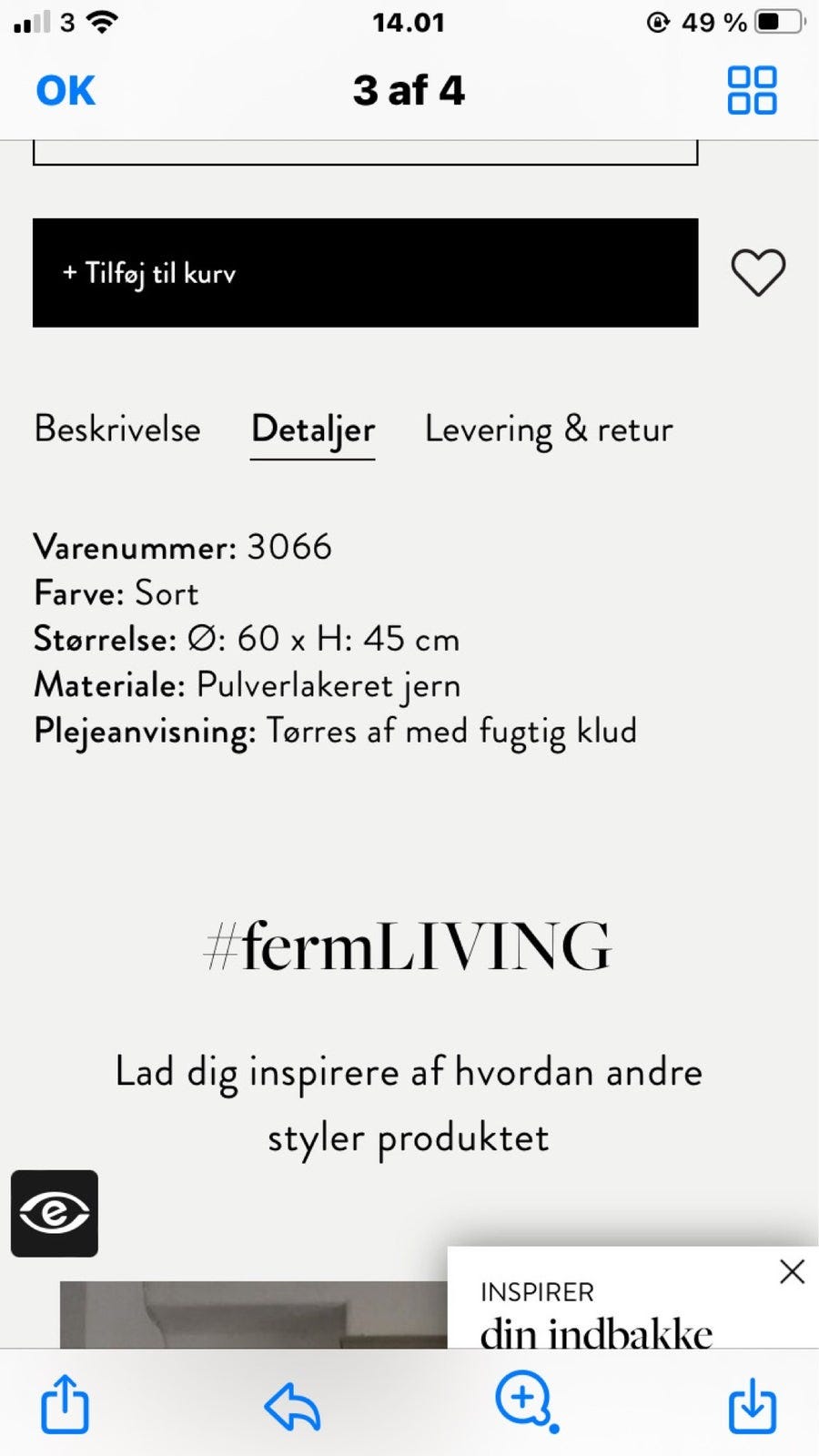 3 14.01 49 %

OK 3 af 4

+ Tilføj til kurv

Beskrivelse Detaljer Levering & retur

Varenummer: 3066
Farve: Sort
Størrelse: Ø: 60 x H: 45 cm
Materiale: Pulverlakeret jern
Plejeanvisning: Tørres af med fugtig klud

#fermLIVING

Lad dig inspirere af hvordan andre styler produktet

INSPIRER
din indbakke